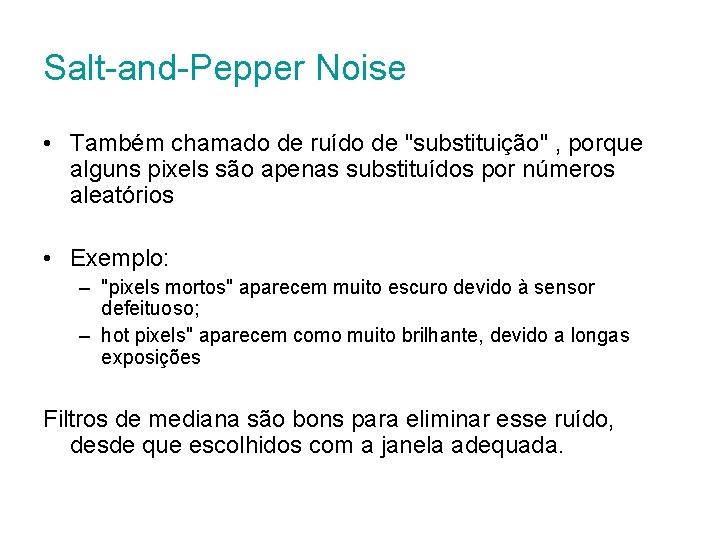 Salt-and-Pepper Noise

• Também chamado de ruído de "substituição" , porque alguns pixels são apenas substituídos por números aleatórios

• Exemplo:
– "pixels mortos" aparecem muito escuro devido à sensor defeituoso;
– hot pixels" aparecem como muito brilhante, devido a longas exposições

Filtros de mediana são bons para eliminar esse ruído, desde que escolhidos com a janela adequada.